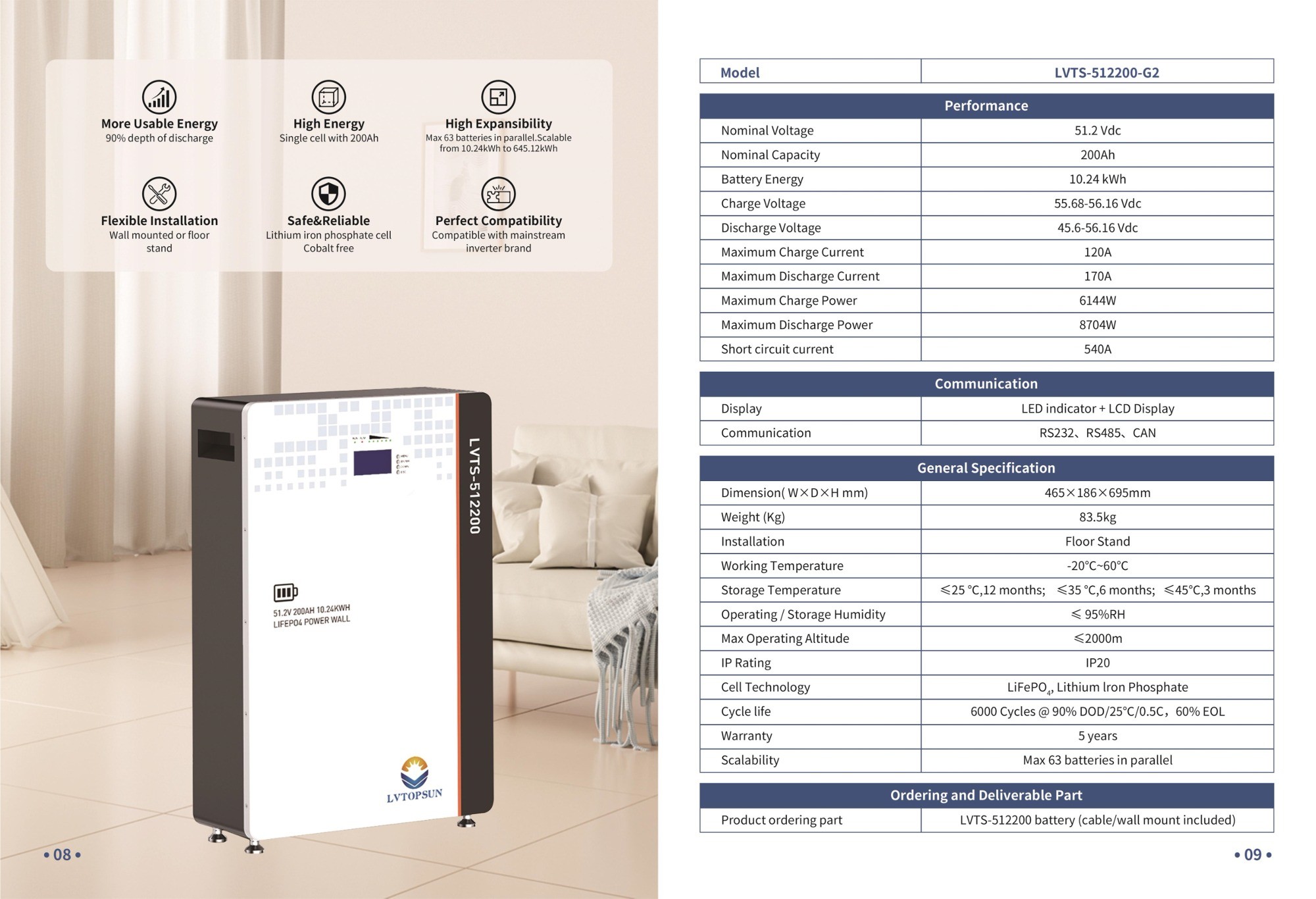 More Usable Energy
90% depth of discharge

High Energy
Single cell with 200Ah

High Expansibility
Max 63 batteries in parallel.Scalable from 10.24kWh to 645.12kWh

Flexible Installation
Wall mounted or floor stand

Safe&Reliable
Lithium iron phosphate cell Cobalt free

Perfect Compatibility
Compatible with mainstream inverter brand

LVTS-512200

51.2V 200AH 10.24KWH
LIFEPO4 POWER WALL

LVTOPSUN

• 08 •

| Model | LVTS-512200-G2 |
|---|---|

| Performance | |
|---|---|
| Nominal Voltage | 51.2 Vdc |
| Nominal Capacity | 200Ah |
| Battery Energy | 10.24 kWh |
| Charge Voltage | 55.68-56.16 Vdc |
| Discharge Voltage | 45.6-56.16 Vdc |
| Maximum Charge Current | 120A |
| Maximum Discharge Current | 170A |
| Maximum Charge Power | 6144W |
| Maximum Discharge Power | 8704W |
| Short circuit current | 540A |

| Communication | |
|---|---|
| Display | LED indicator + LCD Display |
| Communication | RS232、RS485、CAN |

| General Specification | |
|---|---|
| Dimension( W×D×H mm) | 465×186×695mm |
| Weight (Kg) | 83.5kg |
| Installation | Floor Stand |
| Working Temperature | -20℃~60℃ |
| Storage Temperature | ≤25 ℃,12 months; ≤35 ℃,6 months; ≤45℃,3 months |
| Operating / Storage Humidity | ≤ 95%RH |
| Max Operating Altitude | ≤2000m |
| IP Rating | IP20 |
| Cell Technology | $LiFePO_4$, Lithium Iron Phosphate |
| Cycle life | 6000 Cycles @ 90% DOD/25℃/0.5C，60% EOL |
| Warranty | 5 years |
| Scalability | Max 63 batteries in parallel |

| Ordering and Deliverable Part | |
|---|---|
| Product ordering part | LVTS-512200 battery (cable/wall mount included) |

• 09 •